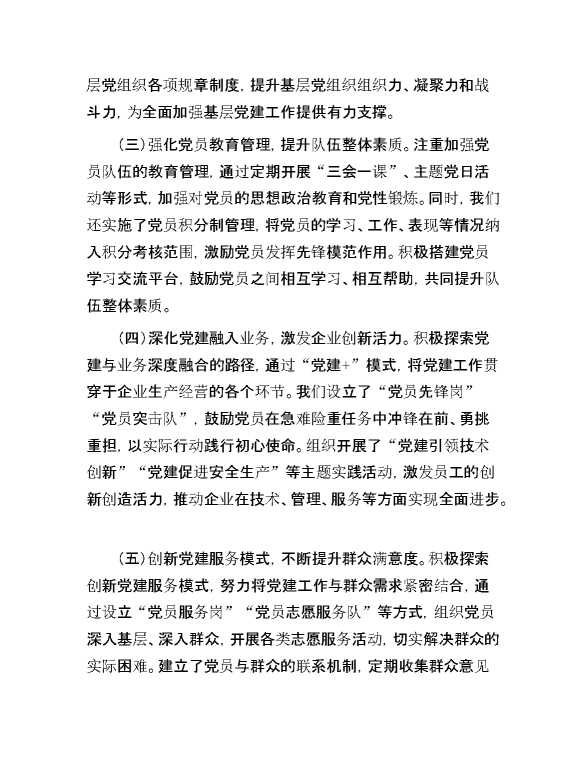 层党组织各项规章制度，提升基层党组织组织力、凝聚力和战斗力，为全面加强基层党建工作提供有力支撑。

（三）强化党员教育管理，提升队伍整体素质。注重加强党员队伍的教育管理，通过定期开展“三会一课”、主题党日活动等形式，加强对党员的思想政治教育和党性锻炼。同时，我们还实施了党员积分制管理，将党员的学习、工作、表现等情况纳入积分考核范围，激励党员发挥先锋模范作用。积极搭建党员学习交流平台，鼓励党员之间相互学习、相互帮助，共同提升队伍整体素质。

（四）深化党建融入业务，激发企业创新活力。积极探索党建与业务深度融合的路径，通过“党建+”模式，将党建工作贯穿于企业生产经营的各个环节。我们设立了“党员先锋岗”“党员突击队”，鼓励党员在急难险重任务中冲锋在前、勇挑重担，以实际行动践行初心使命。组织开展了“党建引领技术创新”“党建促进安全生产”等主题实践活动，激发员工的创新创造活力，推动企业在技术、管理、服务等方面实现全面进步。

（五）创新党建服务模式，不断提升群众满意度。积极探索创新党建服务模式，努力将党建工作与群众需求紧密结合，通过设立“党员服务岗”“党员志愿服务队”等方式，组织党员深入基层、深入群众，开展各类志愿服务活动，切实解决群众的实际困难。建立了党员与群众的联系机制，定期收集群众意见